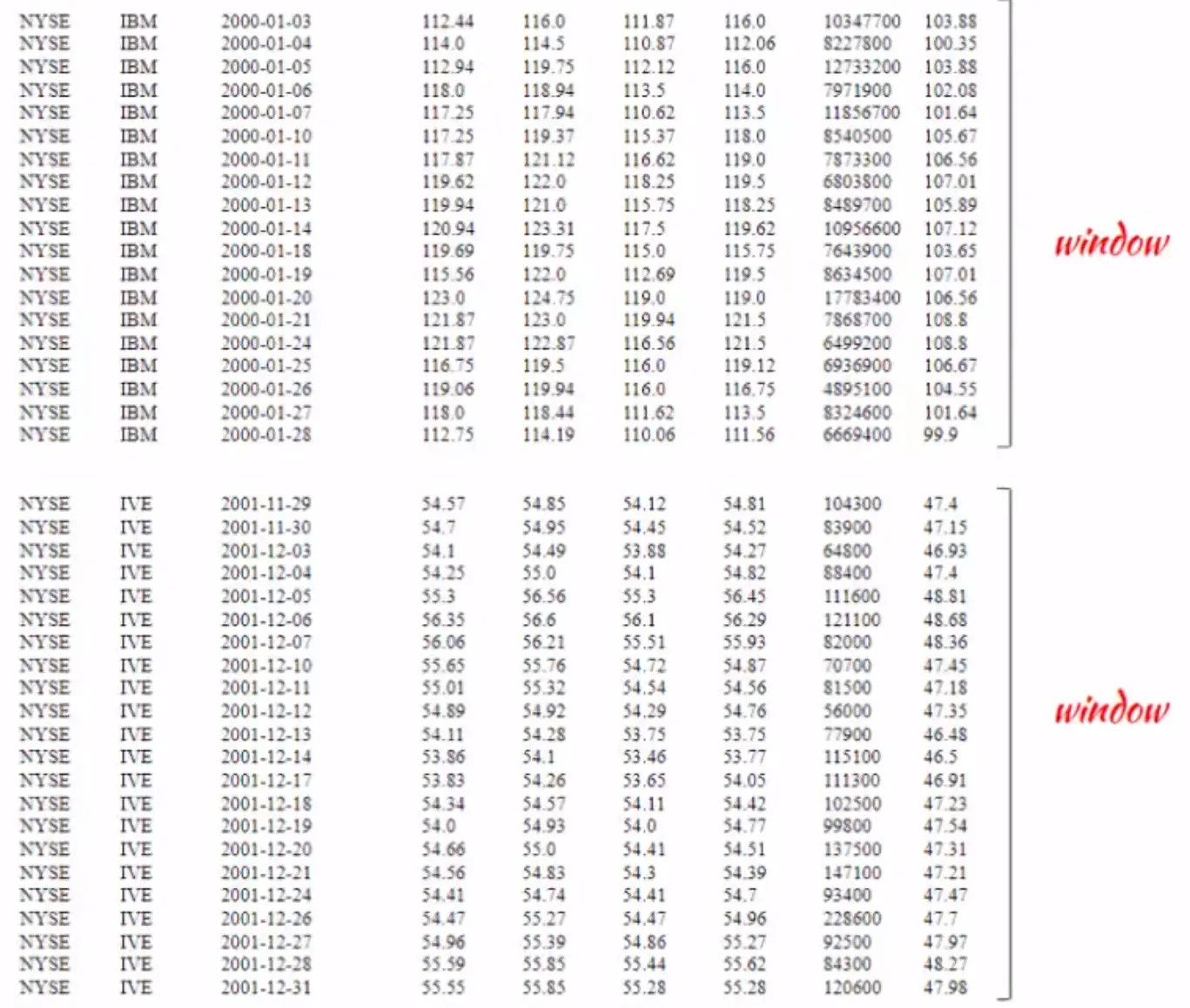 | NYSE | IBM | 2000-01-03 | 112.44 | 116.0 | 111.87 | 116.0 | 10347700 | 103.88 |
|---|---|---|---|---|---|---|---|---|
| NYSE | IBM | 2000-01-04 | 114.0 | 114.5 | 110.87 | 112.06 | 8227800 | 100.35 |
| NYSE | IBM | 2000-01-05 | 112.94 | 119.75 | 112.12 | 116.0 | 12733200 | 103.88 |
| NYSE | IBM | 2000-01-06 | 118.0 | 118.94 | 113.5 | 114.0 | 7971900 | 102.08 |
| NYSE | IBM | 2000-01-07 | 117.25 | 117.94 | 110.62 | 113.5 | 11856700 | 101.64 |
| NYSE | IBM | 2000-01-10 | 117.25 | 119.37 | 115.37 | 118.0 | 8540500 | 105.67 |
| NYSE | IBM | 2000-01-11 | 117.87 | 121.12 | 116.62 | 119.0 | 7873300 | 106.56 |
| NYSE | IBM | 2000-01-12 | 119.62 | 122.0 | 118.25 | 119.5 | 6803800 | 107.01 |
| NYSE | IBM | 2000-01-13 | 119.94 | 121.0 | 115.75 | 118.25 | 8489700 | 105.89 |
| NYSE | IBM | 2000-01-14 | 120.94 | 123.31 | 117.5 | 119.62 | 10956600 | 107.12 |
| NYSE | IBM | 2000-01-18 | 119.69 | 119.75 | 115.0 | 115.75 | 7643900 | 103.65 |
| NYSE | IBM | 2000-01-19 | 115.56 | 122.0 | 112.69 | 119.5 | 8634500 | 107.01 |
| NYSE | IBM | 2000-01-20 | 123.0 | 124.75 | 119.0 | 119.0 | 17783400 | 106.56 |
| NYSE | IBM | 2000-01-21 | 121.87 | 123.0 | 119.94 | 121.5 | 7868700 | 108.8 |
| NYSE | IBM | 2000-01-24 | 121.87 | 122.87 | 116.56 | 121.5 | 6499200 | 108.8 |
| NYSE | IBM | 2000-01-25 | 116.75 | 119.5 | 116.0 | 119.12 | 6936900 | 106.67 |
| NYSE | IBM | 2000-01-26 | 119.06 | 119.94 | 116.0 | 116.75 | 4895100 | 104.55 |
| NYSE | IBM | 2000-01-27 | 118.0 | 118.44 | 111.62 | 113.5 | 8324600 | 101.64 |
| NYSE | IBM | 2000-01-28 | 112.75 | 114.19 | 110.06 | 111.56 | 6669400 | 99.9 |

window

| NYSE | IVE | 2001-11-29 | 54.57 | 54.85 | 54.12 | 54.81 | 104300 | 47.4 |
|---|---|---|---|---|---|---|---|---|
| NYSE | IVE | 2001-11-30 | 54.7 | 54.95 | 54.45 | 54.52 | 83900 | 47.15 |
| NYSE | IVE | 2001-12-03 | 54.1 | 54.49 | 53.88 | 54.27 | 64800 | 46.93 |
| NYSE | IVE | 2001-12-04 | 54.25 | 55.0 | 54.1 | 54.82 | 88400 | 47.4 |
| NYSE | IVE | 2001-12-05 | 55.3 | 56.56 | 55.3 | 56.45 | 111600 | 48.81 |
| NYSE | IVE | 2001-12-06 | 56.35 | 56.6 | 56.1 | 56.29 | 121100 | 48.68 |
| NYSE | IVE | 2001-12-07 | 56.06 | 56.21 | 55.51 | 55.93 | 82000 | 48.36 |
| NYSE | IVE | 2001-12-10 | 55.65 | 55.76 | 54.72 | 54.87 | 70700 | 47.45 |
| NYSE | IVE | 2001-12-11 | 55.01 | 55.32 | 54.54 | 54.56 | 81500 | 47.18 |
| NYSE | IVE | 2001-12-12 | 54.89 | 54.92 | 54.29 | 54.76 | 56000 | 47.35 |
| NYSE | IVE | 2001-12-13 | 54.11 | 54.28 | 53.75 | 53.75 | 77900 | 46.48 |
| NYSE | IVE | 2001-12-14 | 53.86 | 54.1 | 53.46 | 53.77 | 115100 | 46.5 |
| NYSE | IVE | 2001-12-17 | 53.83 | 54.26 | 53.65 | 54.05 | 111300 | 46.91 |
| NYSE | IVE | 2001-12-18 | 54.34 | 54.57 | 54.11 | 54.42 | 102500 | 47.23 |
| NYSE | IVE | 2001-12-19 | 54.0 | 54.93 | 54.0 | 54.77 | 99800 | 47.54 |
| NYSE | IVE | 2001-12-20 | 54.66 | 55.0 | 54.41 | 54.51 | 137500 | 47.31 |
| NYSE | IVE | 2001-12-21 | 54.56 | 54.83 | 54.3 | 54.39 | 147100 | 47.21 |
| NYSE | IVE | 2001-12-24 | 54.41 | 54.74 | 54.41 | 54.7 | 93400 | 47.47 |
| NYSE | IVE | 2001-12-26 | 54.47 | 55.27 | 54.47 | 54.96 | 228600 | 47.7 |
| NYSE | IVE | 2001-12-27 | 54.96 | 55.39 | 54.86 | 55.27 | 92500 | 47.97 |
| NYSE | IVE | 2001-12-28 | 55.59 | 55.85 | 55.44 | 55.62 | 84300 | 48.27 |
| NYSE | IVE | 2001-12-31 | 55.55 | 55.85 | 55.28 | 55.28 | 120600 | 47.98 |

window